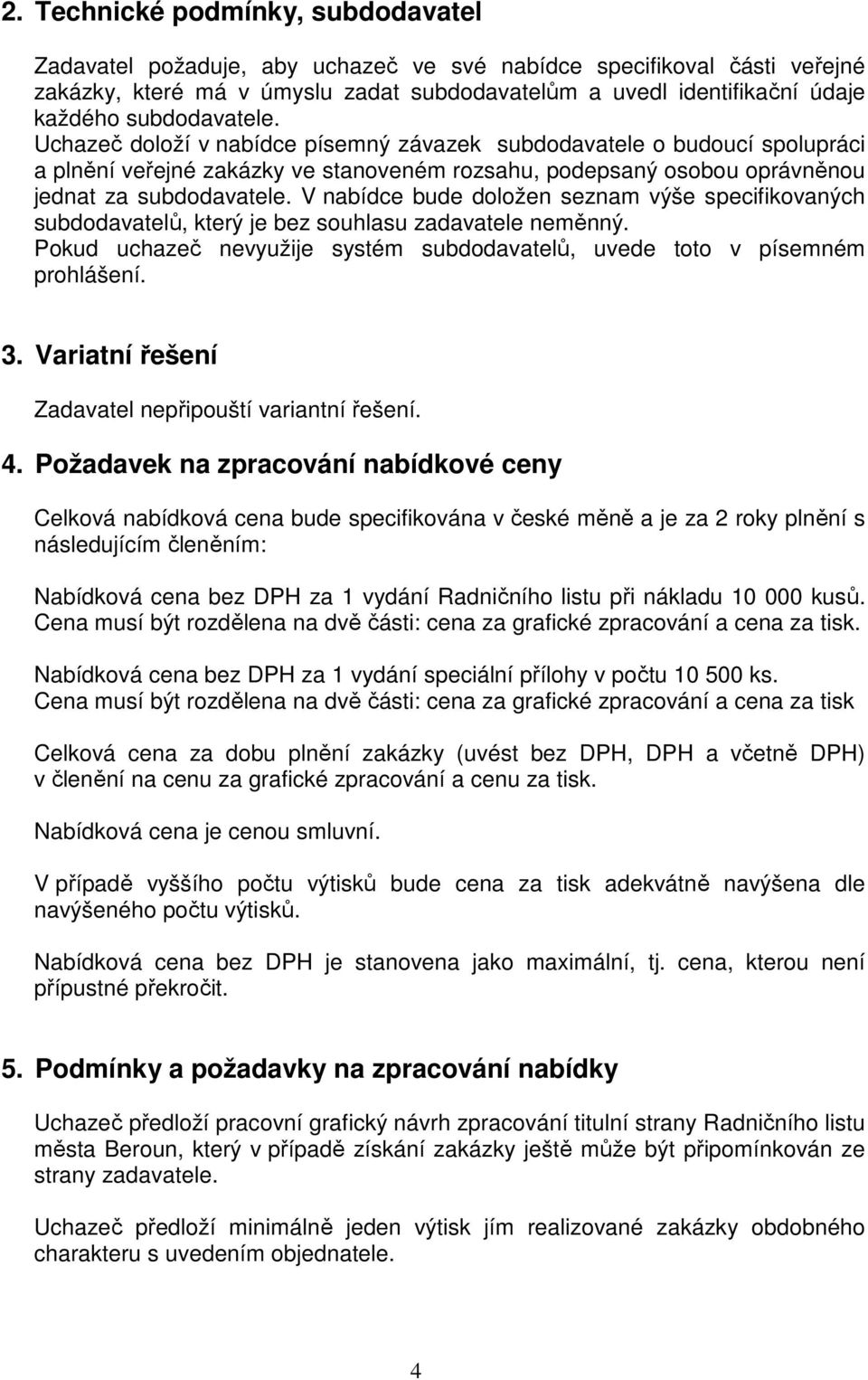 2. Technické podmínky, subdodavatel

Zadavatel požaduje, aby uchazeč ve své nabídce specifikoval části veřejné zakázky, které má v úmyslu zadat subdodavatelům a uvedl identifikační údaje každého subdodavatele. Uchazeč doloží v nabídce písemný závazek subdodavatele o budoucí spolupráci a plnění veřejné zakázky ve stanoveném rozsahu, podepsaný osobou oprávněnou jednat za subdodavatele. V nabídce bude doložen seznam výše specifikovaných subdodavatelů, který je bez souhlasu zadavatele neměnný. Pokud uchazeč nevyužije systém subdodavatelů, uvede toto v písemném prohlášení.

3. Variatní řešení

Zadavatel nepřipouští variantní řešení.

4. Požadavek na zpracování nabídkové ceny

Celková nabídková cena bude specifikována v české měně a je za 2 roky plnění s následujícím členěním:

Nabídková cena bez DPH za 1 vydání Radničního listu při nákladu 10 000 kusů. Cena musí být rozdělena na dvě části: cena za grafické zpracování a cena za tisk.

Nabídková cena bez DPH za 1 vydání speciální přílohy v počtu 10 500 ks. Cena musí být rozdělena na dvě části: cena za grafické zpracování a cena za tisk

Celková cena za dobu plnění zakázky (uvést bez DPH, DPH a včetně DPH) v členění na cenu za grafické zpracování a cenu za tisk.

Nabídková cena je cenou smluvní.

V případě vyššího počtu výtisků bude cena za tisk adekvátně navýšena dle navýšeného počtu výtisků.

Nabídková cena bez DPH je stanovena jako maximální, tj. cena, kterou není přípustné překročit.

5. Podmínky a požadavky na zpracování nabídky

Uchazeč předloží pracovní grafický návrh zpracování titulní strany Radničního listu města Beroun, který v případě získání zakázky ještě může být připomínkován ze strany zadavatele.

Uchazeč předloží minimálně jeden výtisk jím realizované zakázky obdobného charakteru s uvedením objednatele.

4